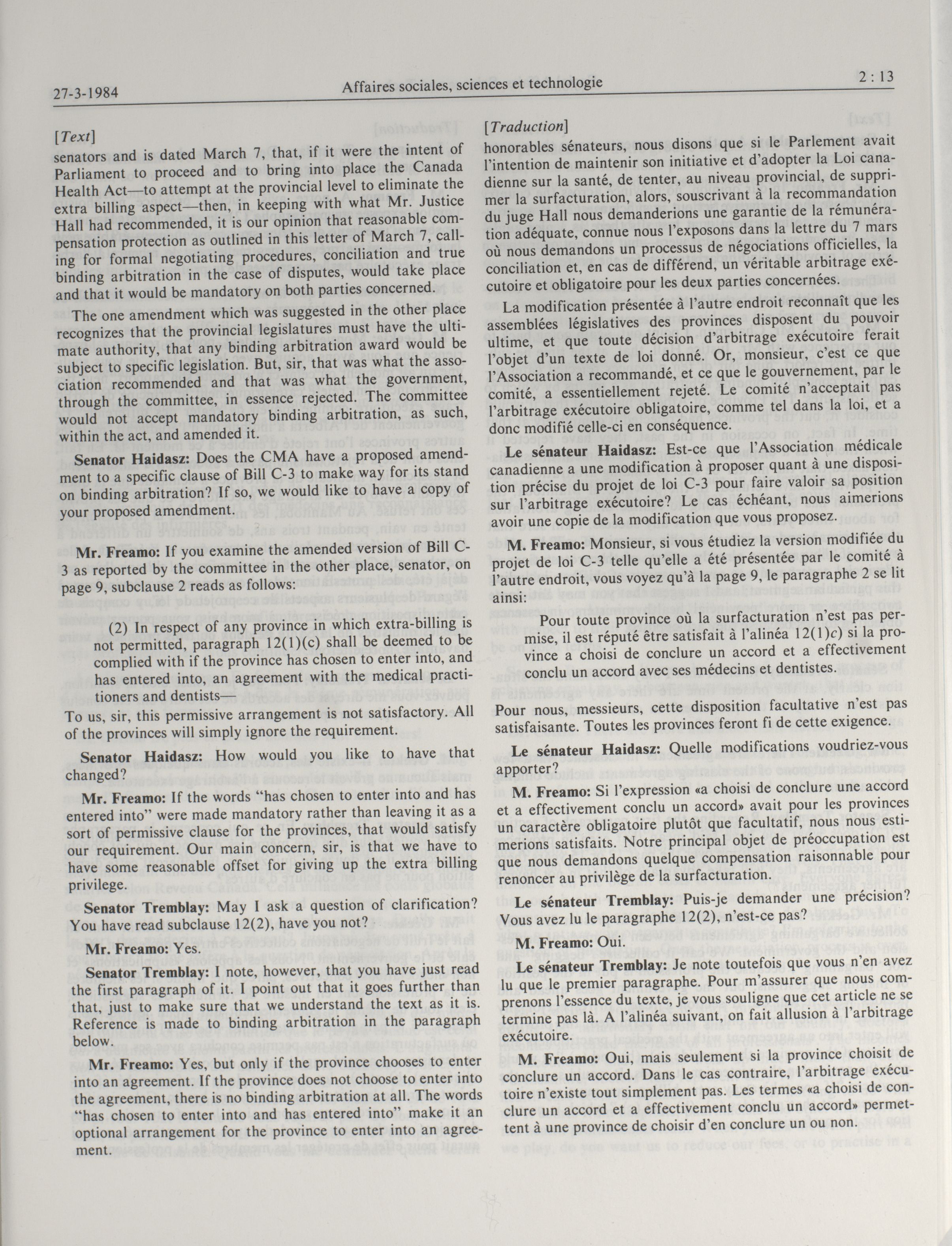 27-3-1984 Affaires sociales, sciences et technologie 2 : 13

[Text]

senators and is dated March 7, that, if it were the intent of Parliament to proceed and to bring into place the Canada Health Act—to attempt at the provincial level to eliminate the extra billing aspect—then, in keeping with what Mr. Justice Hall had recommended, it is our opinion that reasonable compensation protection as outlined in this letter of March 7, calling for formal negotiating procedures, conciliation and true binding arbitration in the case of disputes, would take place and that it would be mandatory on both parties concerned.

The one amendment which was suggested in the other place recognizes that the provincial legislatures must have the ultimate authority, that any binding arbitration award would be subject to specific legislation. But, sir, that was what the association recommended and that was what the government, through the committee, in essence rejected. The committee would not accept mandatory binding arbitration, as such, within the act, and amended it.

Senator Haidasz: Does the CMA have a proposed amendment to a specific clause of Bill C-3 to make way for its stand on binding arbitration? If so, we would like to have a copy of your proposed amendment.

Mr. Freamo: If you examine the amended version of Bill C-3 as reported by the committee in the other place, senator, on page 9, subclause 2 reads as follows:

(2) In respect of any province in which extra-billing is not permitted, paragraph 12(1)(c) shall be deemed to be complied with if the province has chosen to enter into, and has entered into, an agreement with the medical practitioners and dentists—

To us, sir, this permissive arrangement is not satisfactory. All of the provinces will simply ignore the requirement.

Senator Haidasz: How would you like to have that changed?

Mr. Freamo: If the words "has chosen to enter into and has entered into" were made mandatory rather than leaving it as a sort of permissive clause for the provinces, that would satisfy our requirement. Our main concern, sir, is that we have to have some reasonable offset for giving up the extra billing privilege.

Senator Tremblay: May I ask a question of clarification? You have read subclause 12(2), have you not?

Mr. Freamo: Yes.

Senator Tremblay: I note, however, that you have just read the first paragraph of it. I point out that it goes further than that, just to make sure that we understand the text as it is. Reference is made to binding arbitration in the paragraph below.

Mr. Freamo: Yes, but only if the province chooses to enter into an agreement. If the province does not choose to enter into the agreement, there is no binding arbitration at all. The words "has chosen to enter into and has entered into" make it an optional arrangement for the province to enter into an agreement.

[Traduction]

honorables sénateurs, nous disons que si le Parlement avait l'intention de maintenir son initiative et d'adopter la Loi canadienne sur la santé, de tenter, au niveau provincial, de supprimer la surfacturation, alors, souscrivant à la recommandation du juge Hall nous demanderions une garantie de la rémunération adéquate, connue nous l'exposons dans la lettre du 7 mars où nous demandons un processus de négociations officielles, la conciliation et, en cas de différend, un véritable arbitrage exécutoire et obligatoire pour les deux parties concernées.

La modification présentée à l'autre endroit reconnaît que les assemblées législatives des provinces disposent du pouvoir ultime, et que toute décision d'arbitrage exécutoire ferait l'objet d'un texte de loi donné. Or, monsieur, c'est ce que l'Association a recommandé, et ce que le gouvernement, par le comité, a essentiellement rejeté. Le comité n'acceptait pas l'arbitrage exécutoire obligatoire, comme tel dans la loi, et a donc modifié celle-ci en conséquence.

Le sénateur Haidasz: Est-ce que l'Association médicale canadienne a une modification à proposer quant à une disposition précise du projet de loi C-3 pour faire valoir sa position sur l'arbitrage exécutoire? Le cas échéant, nous aimerions avoir une copie de la modification que vous proposez.

M. Freamo: Monsieur, si vous étudiez la version modifiée du projet de loi C-3 telle qu'elle a été présentée par le comité à l'autre endroit, vous voyez qu'à la page 9, le paragraphe 2 se lit ainsi:

Pour toute province où la surfacturation n'est pas permise, il est réputé être satisfait à l'alinéa 12(1)c) si la province a choisi de conclure un accord et a effectivement conclu un accord avec ses médecins et dentistes.

Pour nous, messieurs, cette disposition facultative n'est pas satisfaisante. Toutes les provinces feront fi de cette exigence.

Le sénateur Haidasz: Quelle modifications voudriez-vous apporter?

M. Freamo: Si l'expression «a choisi de conclure une accord et a effectivement conclu un accord» avait pour les provinces un caractère obligatoire plutôt que facultatif, nous nous estimerions satisfaits. Notre principal objet de préoccupation est que nous demandons quelque compensation raisonnable pour renoncer au privilège de la surfacturation.

Le sénateur Tremblay: Puis-je demander une précision? Vous avez lu le paragraphe 12(2), n'est-ce pas?

M. Freamo: Oui.

Le sénateur Tremblay: Je note toutefois que vous n'en avez lu que le premier paragraphe. Pour m'assurer que nous comprenons l'essence du texte, je vous souligne que cet article ne se termine pas là. A l'alinéa suivant, on fait allusion à l'arbitrage exécutoire.

M. Freamo: Oui, mais seulement si la province choisit de conclure un accord. Dans le cas contraire, l'arbitrage exécutoire n'existe tout simplement pas. Les termes «a choisi de conclure un accord et a effectivement conclu un accord» permettent à une province de choisir d'en conclure un ou non.